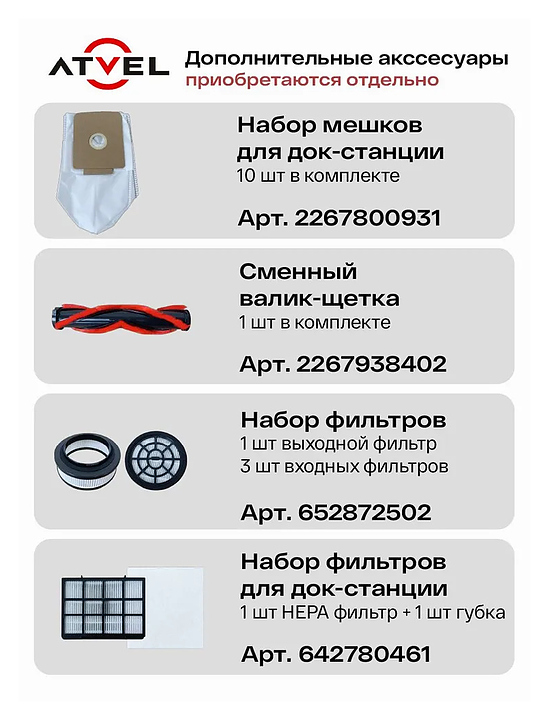 ATVEL

Дополнительные акссесуары
приобретаются отдельно

Набор мешков
для док-станции
10 шт в комплекте

Арт. 2267800931

Сменный
валик-щетка
1 шт в комплекте

Арт. 2267938402

Набор фильтров
1 шт выходной фильтр
3 шт входных фильтров

Арт. 652872502

Набор фильтров
для док-станции
1 шт HEPA фильтр + 1 шт губка

Арт. 642780461